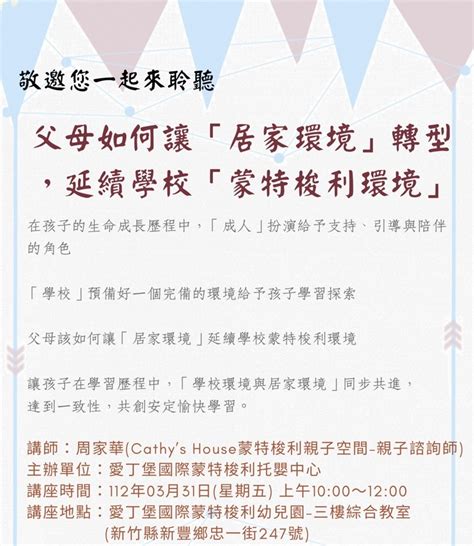 敬邀您一起來聆聽

父母如何讓「居家環境」轉型，延續學校「蒙特梭利環境」

在孩子的生命成長歷程中，「成人」扮演給予支持、引導與陪伴的角色

「學校」預備好一個完備的環境給予孩子學習探索

父母該如何讓「居家環境」延續學校蒙特梭利環境

讓孩子在學習歷程中，「學校環境與居家環境」同步共進，達到一致性，共創安定愉快學習。

講師：周家華(Cathy's House蒙特梭利親子空間-親子諮詢師)
主辦單位：愛丁堡國際蒙特梭利托嬰中心
講座時間：112年03月31日(星期五) 上午10:00～12:00
講座地點：愛丁堡國際蒙特梭利幼兒園-三樓綜合教室
(新竹縣新豐鄉忠一街247號)